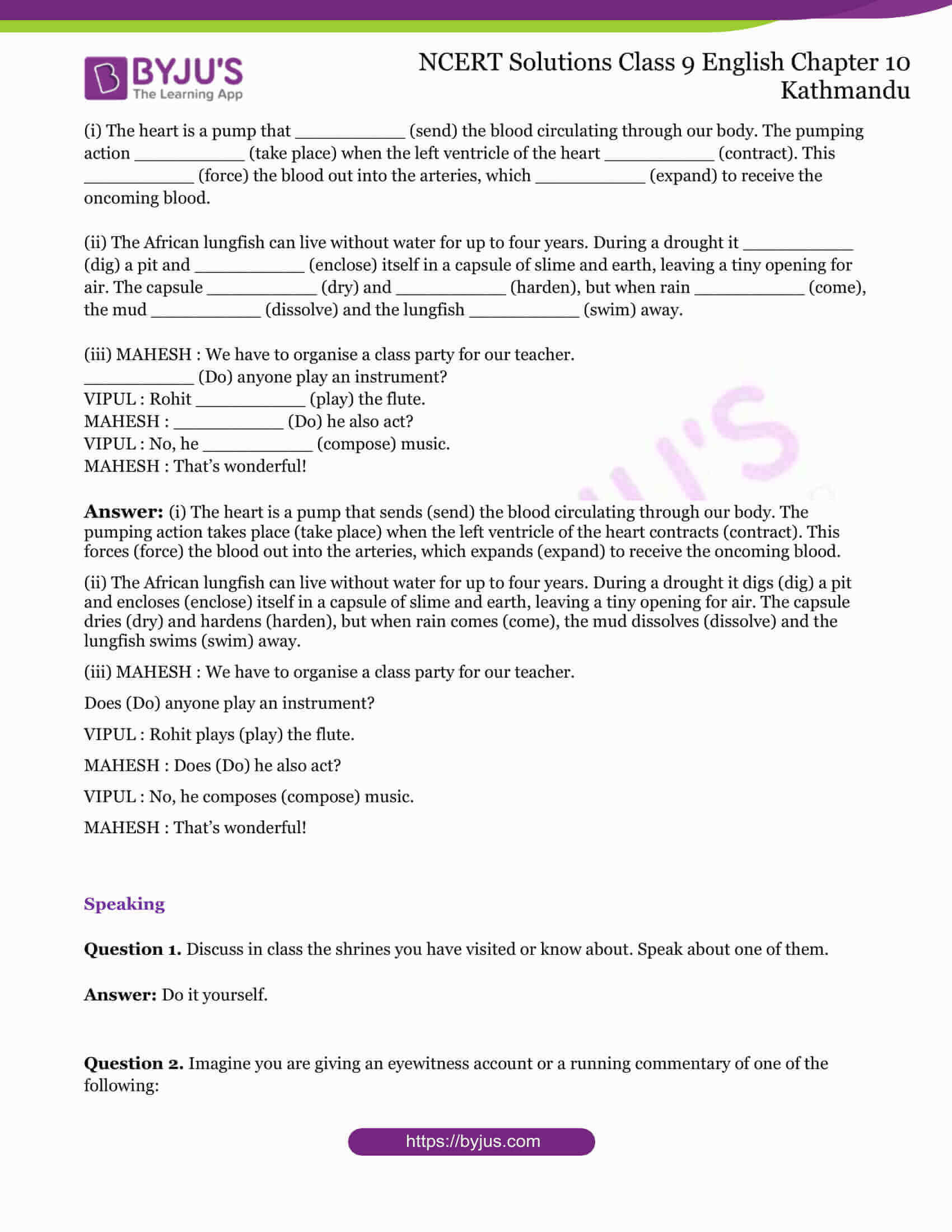 BYJU'S
The Learning App

NCERT Solutions Class 9 English Chapter 10
Kathmandu

(i) The heart is a pump that ____ (send) the blood circulating through our body. The pumping action ____ (take place) when the left ventricle of the heart ____ (contract). This ____ (force) the blood out into the arteries, which ____ (expand) to receive the oncoming blood.

(ii) The African lungfish can live without water for up to four years. During a drought it ____ (dig) a pit and ____ (enclose) itself in a capsule of slime and earth, leaving a tiny opening for air. The capsule ____ (dry) and ____ (harden), but when rain ____ (come), the mud ____ (dissolve) and the lungfish ____ (swim) away.

(iii) MAHESH : We have to organise a class party for our teacher.
____ (Do) anyone play an instrument?
VIPUL : Rohit ____ (play) the flute.
MAHESH : ____ (Do) he also act?
VIPUL : No, he ____ (compose) music.
MAHESH : That's wonderful!

Answer: (i) The heart is a pump that sends (send) the blood circulating through our body. The pumping action takes place (take place) when the left ventricle of the heart contracts (contract). This forces (force) the blood out into the arteries, which expands (expand) to receive the oncoming blood.

(ii) The African lungfish can live without water for up to four years. During a drought it digs (dig) a pit and encloses (enclose) itself in a capsule of slime and earth, leaving a tiny opening for air. The capsule dries (dry) and hardens (harden), but when rain comes (come), the mud dissolves (dissolve) and the lungfish swims (swim) away.

(iii) MAHESH : We have to organise a class party for our teacher.

Does (Do) anyone play an instrument?

VIPUL : Rohit plays (play) the flute.

MAHESH : Does (Do) he also act?

VIPUL : No, he composes (compose) music.

MAHESH : That's wonderful!

Speaking

Question 1. Discuss in class the shrines you have visited or know about. Speak about one of them.

Answer: Do it yourself.

Question 2. Imagine you are giving an eyewitness account or a running commentary of one of the following:

https://byjus.com